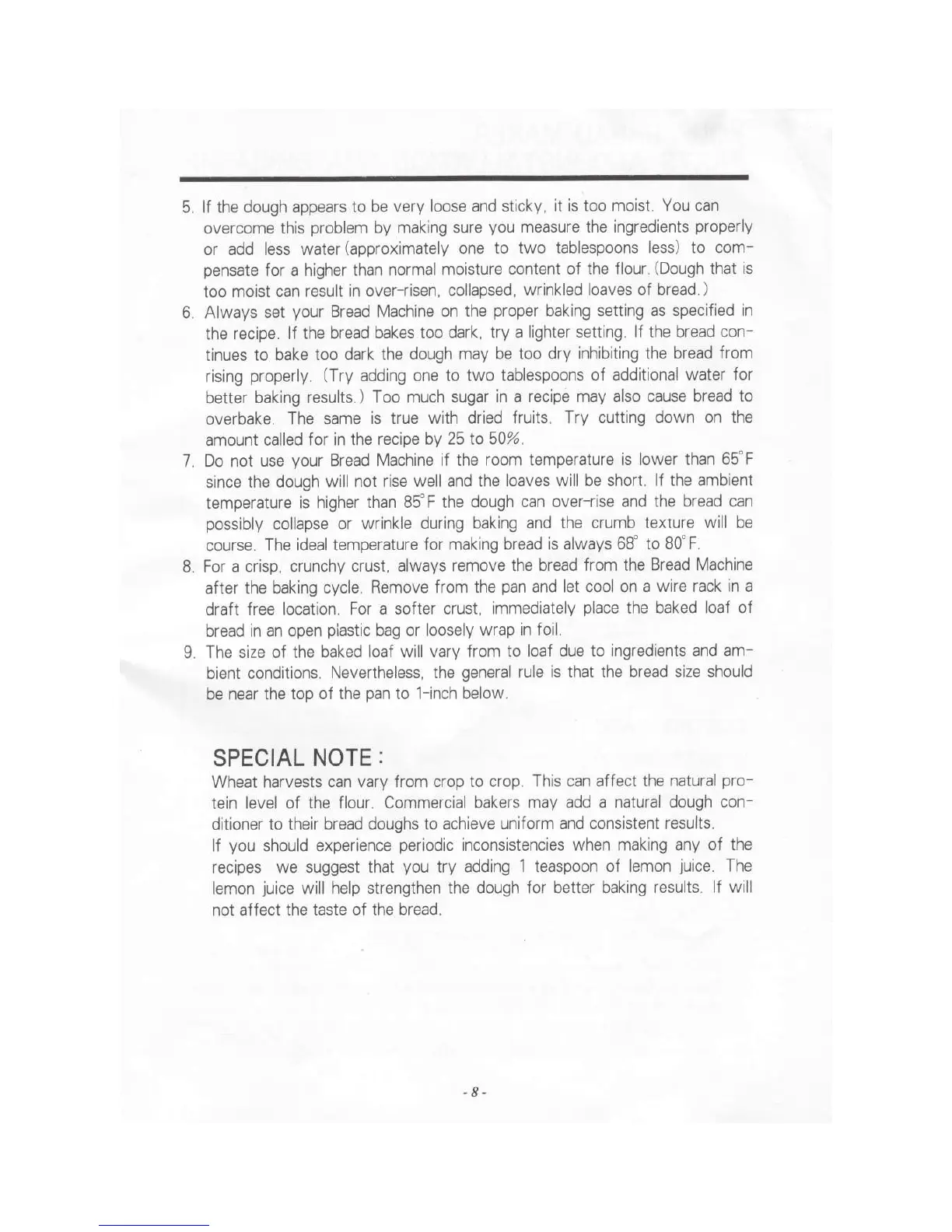 5. If the dough appears to be very loose and sticky, it is too moist. You can overcome this problem by making sure you measure the ingredients properly or add less water (approximately one to two tablespoons less) to compensate for a higher than normal moisture content of the flour. (Dough that is too moist can result in over-risen, collapsed, wrinkled loaves of bread.)

6. Always set your Bread Machine on the proper baking setting as specified in the recipe. If the bread bakes too dark, try a lighter setting. If the bread continues to bake too dark the dough may be too dry inhibiting the bread from rising properly. (Try adding one to two tablespoons of additional water for better baking results.) Too much sugar in a recipe may also cause bread to overbake. The same is true with dried fruits. Try cutting down on the amount called for in the recipe by 25 to 50%.

7. Do not use your Bread Machine if the room temperature is lower than 65°F since the dough will not rise well and the loaves will be short. If the ambient temperature is higher than 85°F the dough can over-rise and the bread can possibly collapse or wrinkle during baking and the crumb texture will be course. The ideal temperature for making bread is always 68° to 80°F.

8. For a crisp, crunchy crust, always remove the bread from the Bread Machine after the baking cycle. Remove from the pan and let cool on a wire rack in a draft free location. For a softer crust, immediately place the baked loaf of bread in an open plastic bag or loosely wrap in foil.

9. The size of the baked loaf will vary from to loaf due to ingredients and ambient conditions. Nevertheless, the general rule is that the bread size should be near the top of the pan to 1-inch below.

SPECIAL NOTE :

Wheat harvests can vary from crop to crop. This can affect the natural protein level of the flour. Commercial bakers may add a natural dough conditioner to their bread doughs to achieve uniform and consistent results.

If you should experience periodic inconsistencies when making any of the recipes we suggest that you try adding 1 teaspoon of lemon juice. The lemon juice will help strengthen the dough for better baking results. If will not affect the taste of the bread.

- 8 -